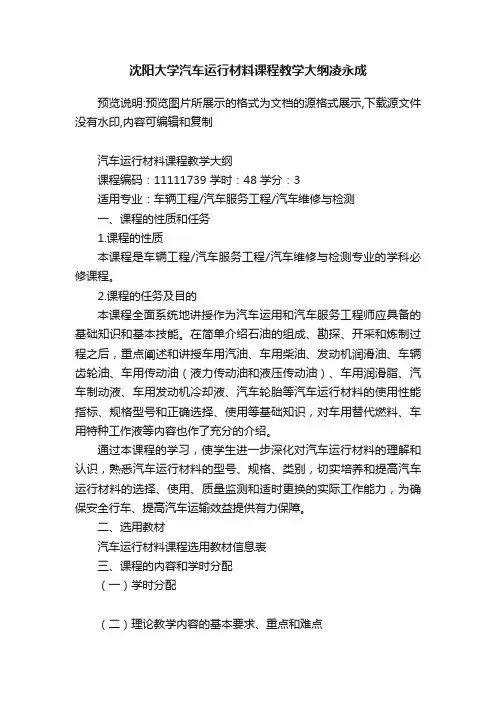 沈阳大学汽车运行材料课程教学大纲凌永成

预览说明:预览图片所展示的格式为文档的源格式展示,下载源文件没有水印,内容可编辑和复制

汽车运行材料课程教学大纲

课程编码：11111739 学时：48 学分：3

适用专业：车辆工程/汽车服务工程/汽车维修与检测

一、课程的性质和任务

1.课程的性质

本课程是车辆工程/汽车服务工程/汽车维修与检测专业的学科必修课程。

2.课程的任务及目的

本课程全面系统地讲授作为汽车运用和汽车服务工程师应具备的基础知识和基本技能。在简单介绍石油的组成、勘探、开采和炼制过程之后，重点阐述和讲授车用汽油、车用柴油、发动机润滑油、车辆齿轮油、车用传动油（液力传动油和液压传动油）、车用润滑脂、汽车制动液、车用发动机冷却液、汽车轮胎等汽车运行材料的使用性能指标、规格型号和正确选择、使用等基础知识，对车用替代燃料、车用特种工作液等内容也作了充分的介绍。

通过本课程的学习，使学生进一步深化对汽车运行材料的理解和认识，熟悉汽车运行材料的型号、规格、类别，切实培养和提高汽车运行材料的选择、使用、质量监测和适时更换的实际工作能力，为确保安全行车、提高汽车运输效益提供有力保障。

二、选用教材

汽车运行材料课程选用教材信息表

三、课程的内容和学时分配

（一）学时分配

（二）理论教学内容的基本要求、重点和难点